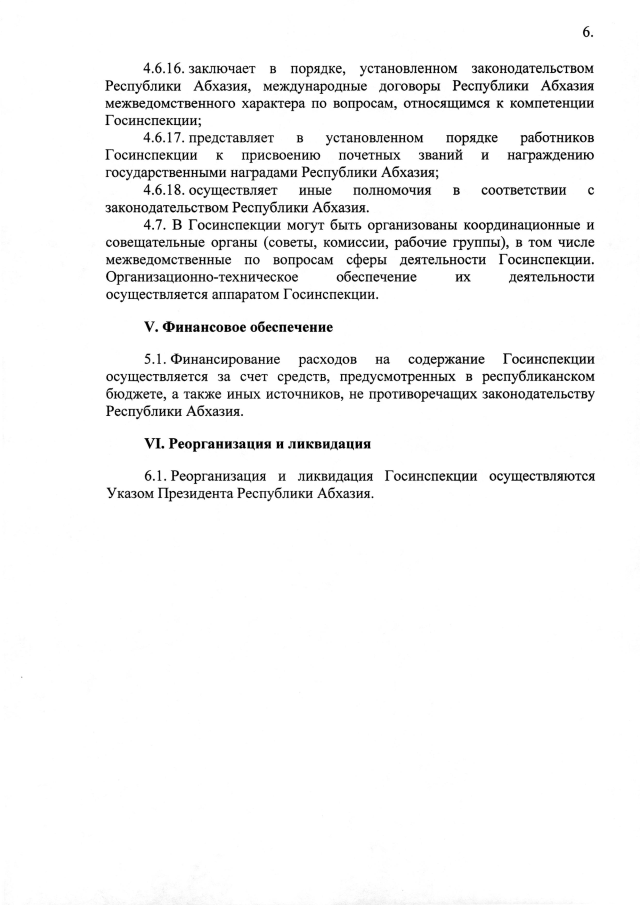 6.

4.6.16. заключает в порядке, установленном законодательством Республики Абхазия, международные договоры Республики Абхазия межведомственного характера по вопросам, относящимся к компетенции Госинспекции;

4.6.17. представляет в установленном порядке работников Госинспекции к присвоению почетных званий и награждению государственными наградами Республики Абхазия;

4.6.18. осуществляет иные полномочия в соответствии с законодательством Республики Абхазия.

4.7. В Госинспекции могут быть организованы координационные и совещательные органы (советы, комиссии, рабочие группы), в том числе межведомственные по вопросам сферы деятельности Госинспекции. Организационно-техническое обеспечение их деятельности осуществляется аппаратом Госинспекции.

V. Финансовое обеспечение

5.1. Финансирование расходов на содержание Госинспекции осуществляется за счет средств, предусмотренных в республиканском бюджете, а также иных источников, не противоречащих законодательству Республики Абхазия.

VI. Реорганизация и ликвидация

6.1. Реорганизация и ликвидация Госинспекции осуществляются Указом Президента Республики Абхазия.